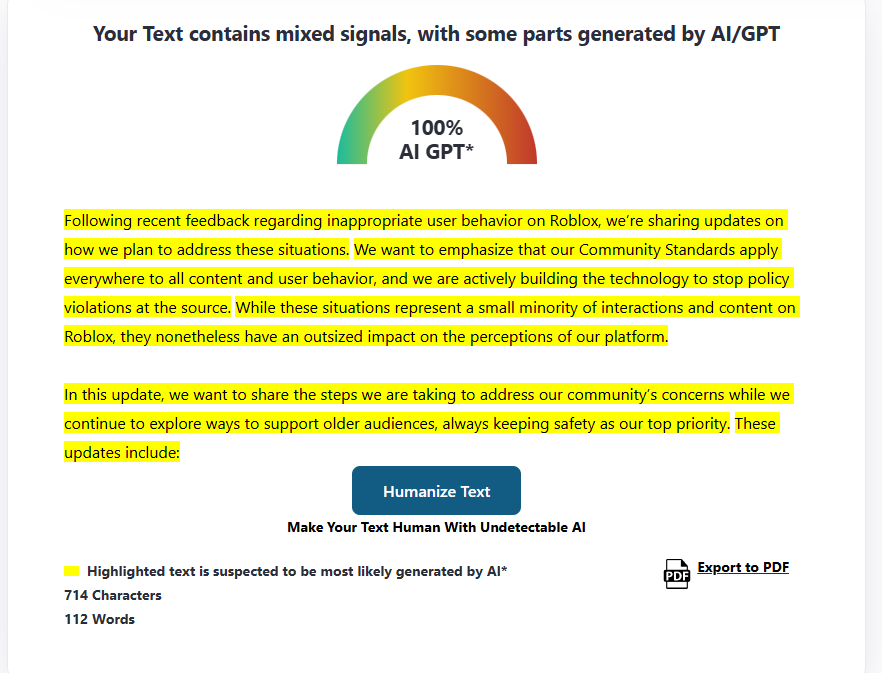 Your Text contains mixed signals, with some parts generated by AI/GPT

100%
AI GPT*

Following recent feedback regarding inappropriate user behavior on Roblox, we're sharing updates on how we plan to address these situations. We want to emphasize that our Community Standards apply everywhere to all content and user behavior, and we are actively building the technology to stop policy violations at the source. While these situations represent a small minority of interactions and content on Roblox, they nonetheless have an outsized impact on the perceptions of our platform.

In this update, we want to share the steps we are taking to address our community's concerns while we continue to explore ways to support older audiences, always keeping safety as our top priority. These updates include:

Humanize Text

Make Your Text Human With Undetectable AI

Highlighted text is suspected to be most likely generated by AI*
714 Characters
112 Words

PDF Export to PDF